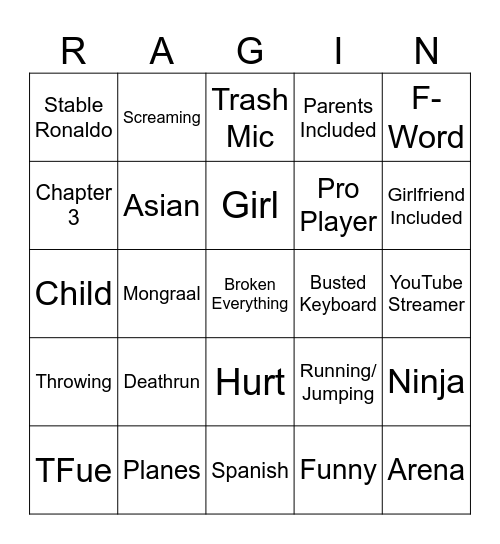 | R | A | G | I | N |
|---|---|---|---|---|
| Stable Ronaldo | Screaming | Trash Mic | Parents Included | F-Word |
| Chapter 3 | Asian | Girl | Pro Player | Girlfriend Included |
| Child | Mongraal | Broken Everything | Busted Keyboard | YouTube Streamer |
| Throwing | Deathrun | Hurt | Running/ Jumping | Ninja |
| TFue | Planes | Spanish | Funny | Arena |